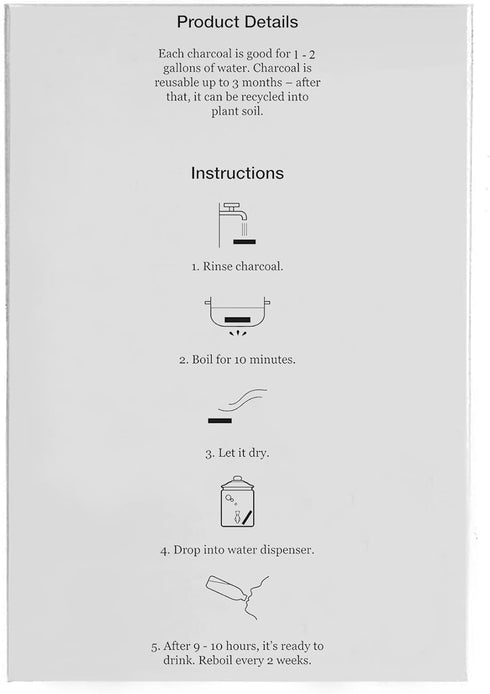 Product Details

Each charcoal is good for 1 - 2 gallons of water. Charcoal is reusable up to 3 months – after that, it can be recycled into plant soil.

Instructions

1. Rinse charcoal.

2. Boil for 10 minutes.

3. Let it dry.

4. Drop into water dispenser.

5. After 9 - 10 hours, it's ready to drink. Reboil every 2 weeks.